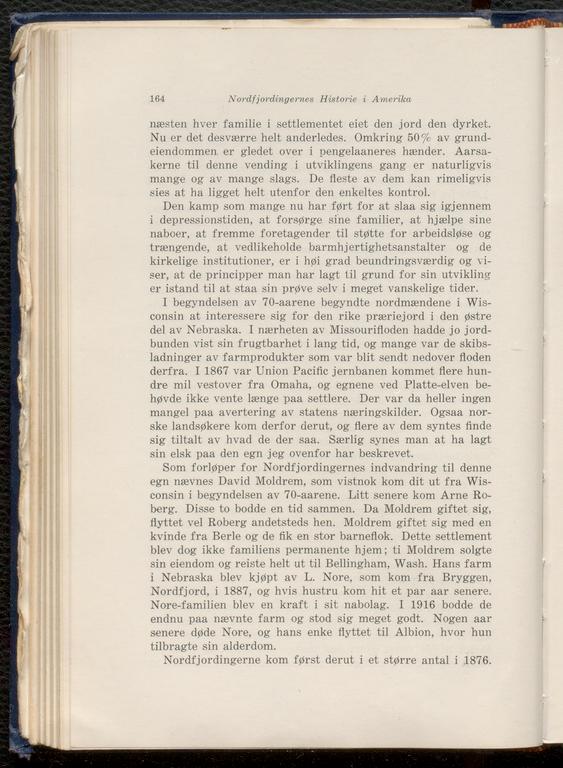 164 Nordfjordingernes Historie i Amerika

næsten hver familie i settlementet eiet den jord den dyrket. Nu er det desværre helt anderledes. Omkring 50% av grundeiendommen er gledet over i pengelaaneres hænder. Aarsakerne til denne vending i utviklingens gang er naturligvis mange og av mange slags. De fleste av dem kan rimeligvis sies at ha ligget helt utenfor den enkeltes kontrol.

Den kamp som mange nu har ført for at slaa sig igjennem i depressionstiden, at forsørge sine familier, at hjælpe sine naboer, at fremme foretagender til støtte for arbeidsløse og trængende, at vedlikeholde barmhjertighetsanstalter og de kirkelige institutioner, er i høi grad beundringsværdig og viser, at de principper man har lagt til grund for sin utvikling er istand til at staa sin prøve selv i meget vanskelige tider.

I begyndelsen av 70-aarene begyndte nordmændene i Wisconsin at interessere sig for den rike præriejord i den østre del av Nebraska. I nærheten av Missourifloden hadde jo jordbunden vist sin frugtbarhet i lang tid, og mange var de skibsladninger av farmprodukter som var blit sendt nedover floden derfra. I 1867 var Union Pacific jernbanen kommet flere hundre mil vestover fra Omaha, og egnene ved Platte-elven behøvde ikke vente længe paa settlere. Der var da heller ingen mangel paa avertering av statens næringskilder. Ogsaa norske landsøkere kom derfor derut, og flere av dem syntes finde sig tiltalt av hvad de der saa. Særlig synes man at ha lagt sin elsk paa den egn jeg ovenfor har beskrevet.

Som forløper for Nordfjordingernes indvandring til denne egn nævnes David Moldrem, som vistnok kom dit ut fra Wisconsin i begyndelsen av 70-aarene. Litt senere kom Arne Roberg. Disse to bodde en tid sammen. Da Moldrem giftet sig, flyttet vel Roberg andetsteds hen. Moldrem giftet sig med en kvinde fra Berle og de fik en stor barneflok. Dette settlement blev dog ikke familiens permanente hjem; ti Moldrem solgte sin eiendom og reiste helt ut til Bellingham, Wash. Hans farm i Nebraska blev kjøpt av L. Nore, som kom fra Bryggen, Nordfjord, i 1887, og hvis hustru kom hit et par aar senere. Nore-familien blev en kraft i sit nabolag. I 1916 bodde de endnu paa nævnte farm og stod sig meget godt. Nogen aar senere døde Nore, og hans enke flyttet til Albion, hvor hun tilbragte sin alderdom.

Nordfjordingerne kom først derut i et større antal i 1876.